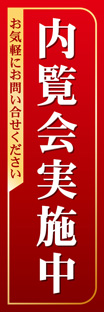 内覧会実施中

お気軽にお問い合せください